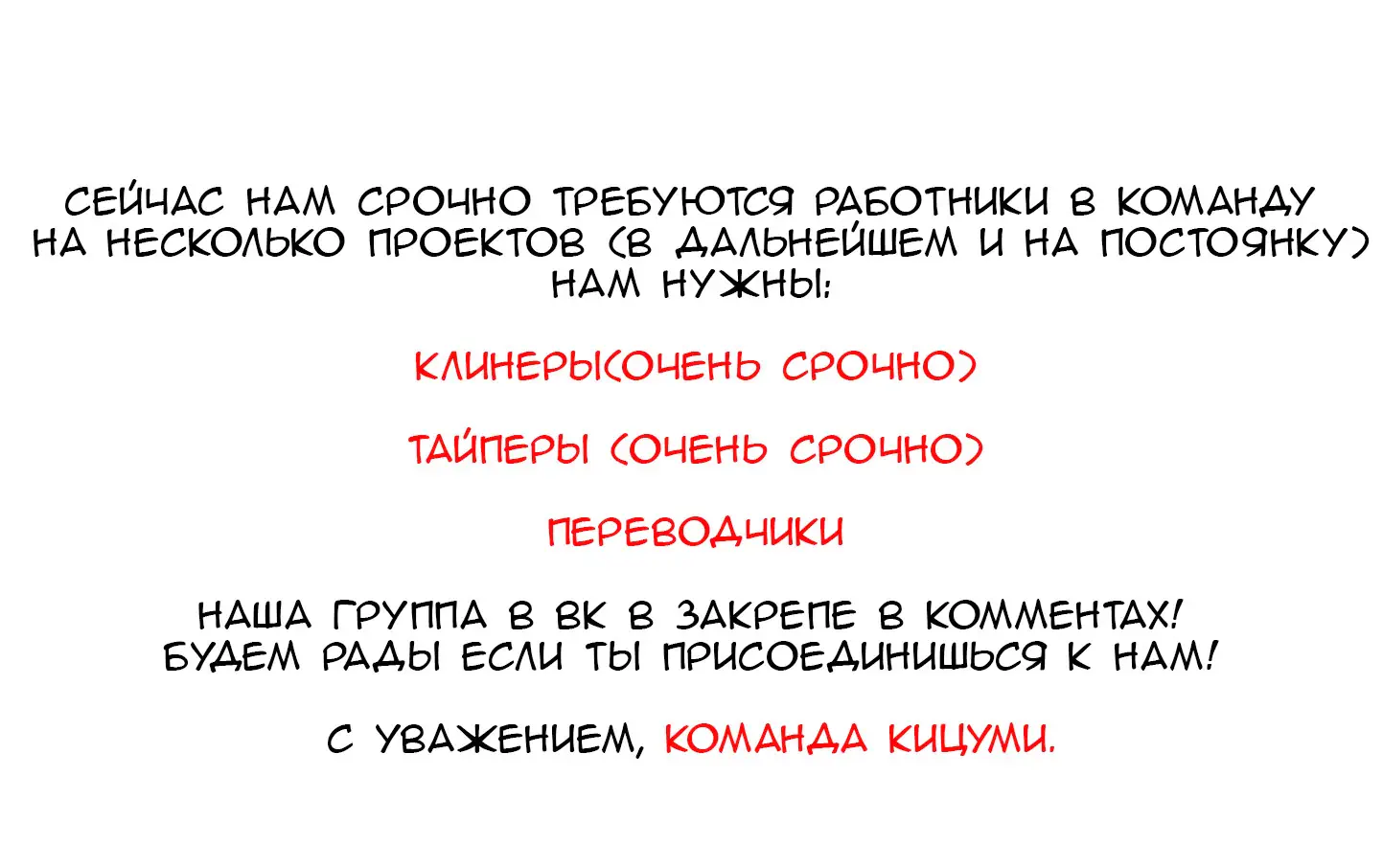 СЕЙЧАС НАМ СРОЧНО ТРЕБУЮТСЯ РАБОТНИКИ В КОМАНДУ НА НЕСКОЛЬКО ПРОЕКТОВ (В ДАЛЬНЕЙШЕМ И НА ПОСТОЯНКУ) НАМ НУЖНЫ:

КЛИНЕРЫ(ОЧЕНЬ СРОЧНО)

ТАЙПЕРЫ (ОЧЕНЬ СРОЧНО)

ПЕРЕВОДЧИКИ

НАША ГРУППА В ВК В ЗАКРЕПЕ В КОММЕНТАХ! БУДЕМ РАДЫ ЕСЛИ ТЫ ПРИСОЕДИНИШЬСЯ К НАМ!

С УВАЖЕНИЕМ, КОМАНДА КИЦУМИ.